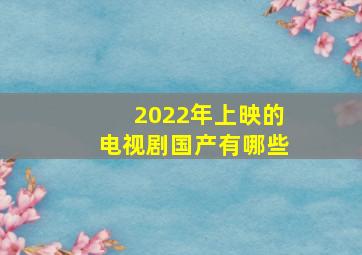 2022年上映的
电视剧国产有哪些